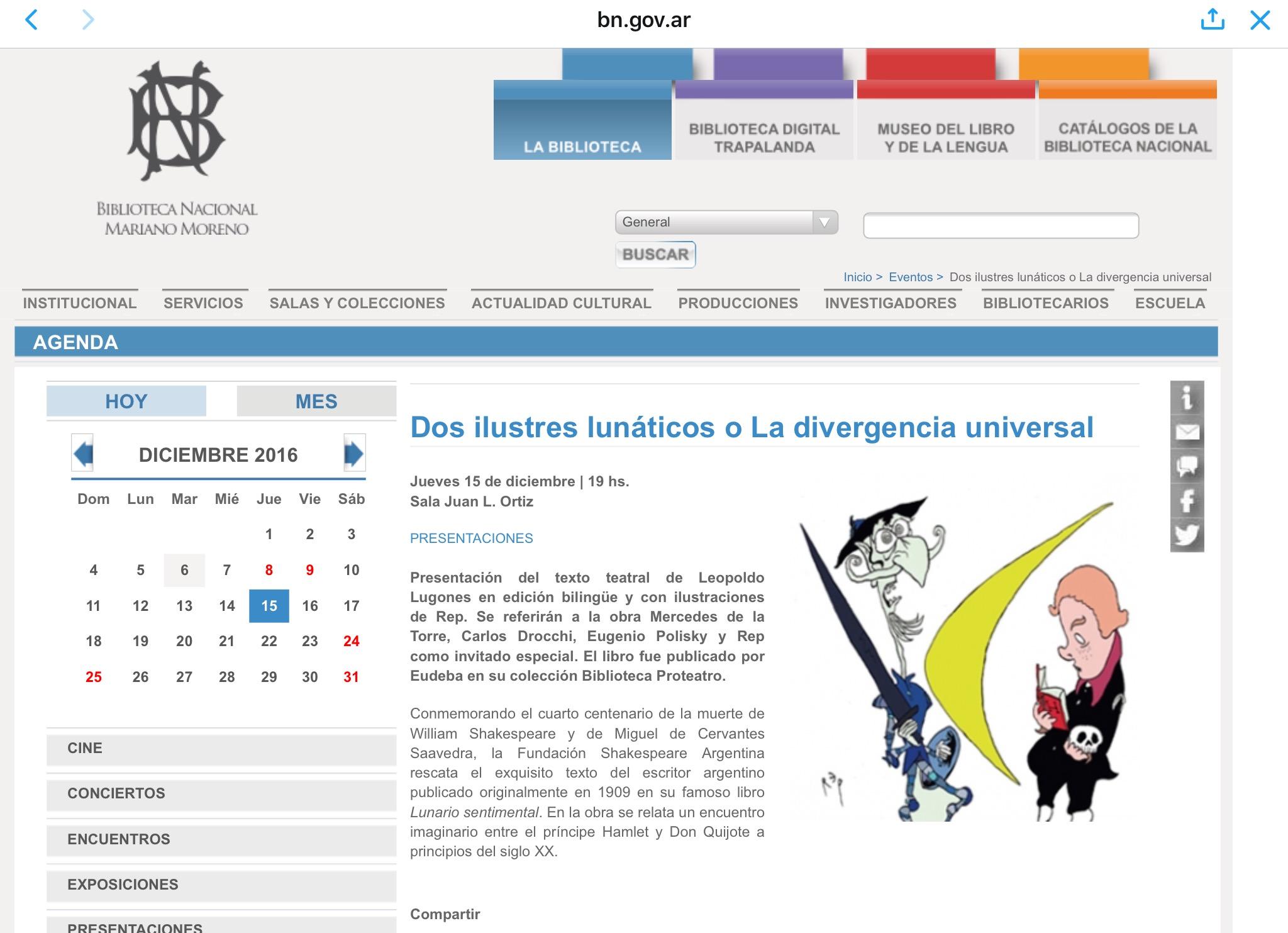 bn.gov.ar

BIBLIOTECA NACIONAL MARIANO MORENO

LA BIBLIOTECA

BIBLIOTECA DIGITAL TRAPALANDA

MUSEO DEL LIBRO Y DE LA LENGUA

CATÁLOGOS DE LA BIBLIOTECA NACIONAL

General

BUSCAR

Inicio > Eventos > Dos ilustres lunáticos o La divergencia universal

INSTITUCIONAL SERVICIOS SALAS Y COLECCIONES ACTUALIDAD CULTURAL PRODUCCIONES INVESTIGADORES BIBLIOTECARIOS ESCUELA

AGENDA

HOY MES

DICIEMBRE 2016

| Dom | Lun | Mar | Mié | Jue | Vie | Sáb |
|---|---|---|---|---|---|---|
| | | | | 1 | 2 | 3 |
| 4 | 5 | 6 | 7 | 8 | 9 | 10 |
| 11 | 12 | 13 | 14 | 15 | 16 | 17 |
| 18 | 19 | 20 | 21 | 22 | 23 | 24 |
| 25 | 26 | 27 | 28 | 29 | 30 | 31 |

CINE

CONCIERTOS

ENCUENTROS

EXPOSICIONES

PRESENTACIONES

Dos ilustres lunáticos o La divergencia universal

Jueves 15 de diciembre | 19 hs.
Sala Juan L. Ortiz

PRESENTACIONES

Presentación del texto teatral de Leopoldo Lugones en edición bilingüe y con ilustraciones de Rep. Se referirán a la obra Mercedes de la Torre, Carlos Drocchi, Eugenio Polisky y Rep como invitado especial. El libro fue publicado por Eudeba en su colección Biblioteca Proteatro.

Conmemorando el cuarto centenario de la muerte de William Shakespeare y de Miguel de Cervantes Saavedra, la Fundación Shakespeare Argentina rescata el exquisito texto del escritor argentino publicado originalmente en 1909 en su famoso libro Lunario sentimental. En la obra se relata un encuentro imaginario entre el príncipe Hamlet y Don Quijote a principios del siglo XX.

Compartir